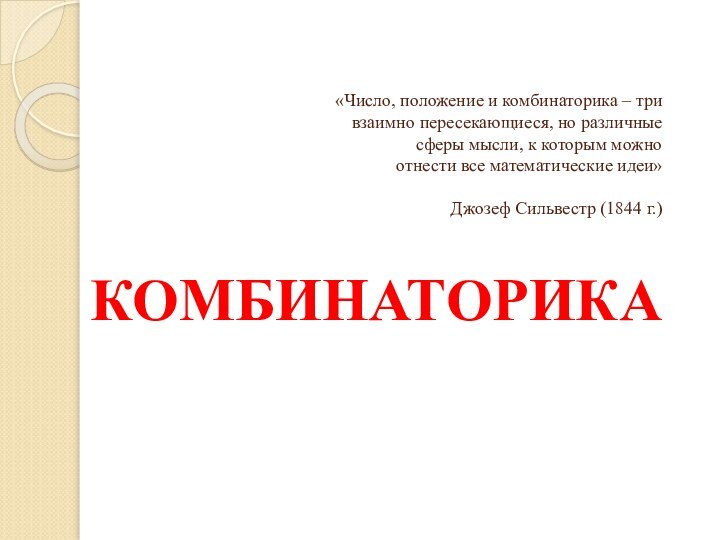 «Число, положение и комбинаторика – три взаимно пересекающиеся, но различные сферы мысли, к которым можно отнести все математические идеи»

Джозеф Сильвестр (1844 г.)

КОМБИНАТОРИКА